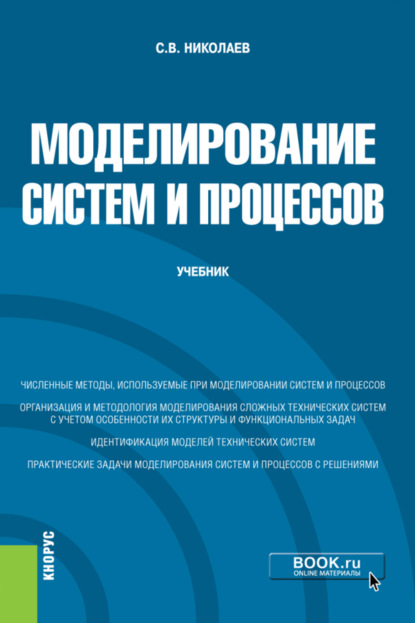 С.В. НИКОЛАЕВ

МОДЕЛИРОВАНИЕ СИСТЕМ И ПРОЦЕССОВ

УЧЕБНИК

ЧИСЛЕННЫЕ МЕТОДЫ, ИСПОЛЬЗУЕМЫЕ ПРИ МОДЕЛИРОВАНИИ СИСТЕМ И ПРОЦЕССОВ

ОРГАНИЗАЦИЯ И МЕТОДОЛОГИЯ МОДЕЛИРОВАНИЯ СЛОЖНЫХ ТЕХНИЧЕСКИХ СИСТЕМ С УЧЕТОМ ОСОБЕННОСТИ ИХ СТРУКТУРЫ И ФУНКЦИОНАЛЬНЫХ ЗАДАЧ

ИДЕНТИФИКАЦИЯ МОДЕЛЕЙ ТЕХНИЧЕСКИХ СИСТЕМ

ПРАКТИЧЕСКИЕ ЗАДАЧИ МОДЕЛИРОВАНИЯ СИСТЕМ И ПРОЦЕССОВ С РЕШЕНИЯМИ

КНОРУС

BOOK.ru
ONLINE МАТЕРИАЛЫ